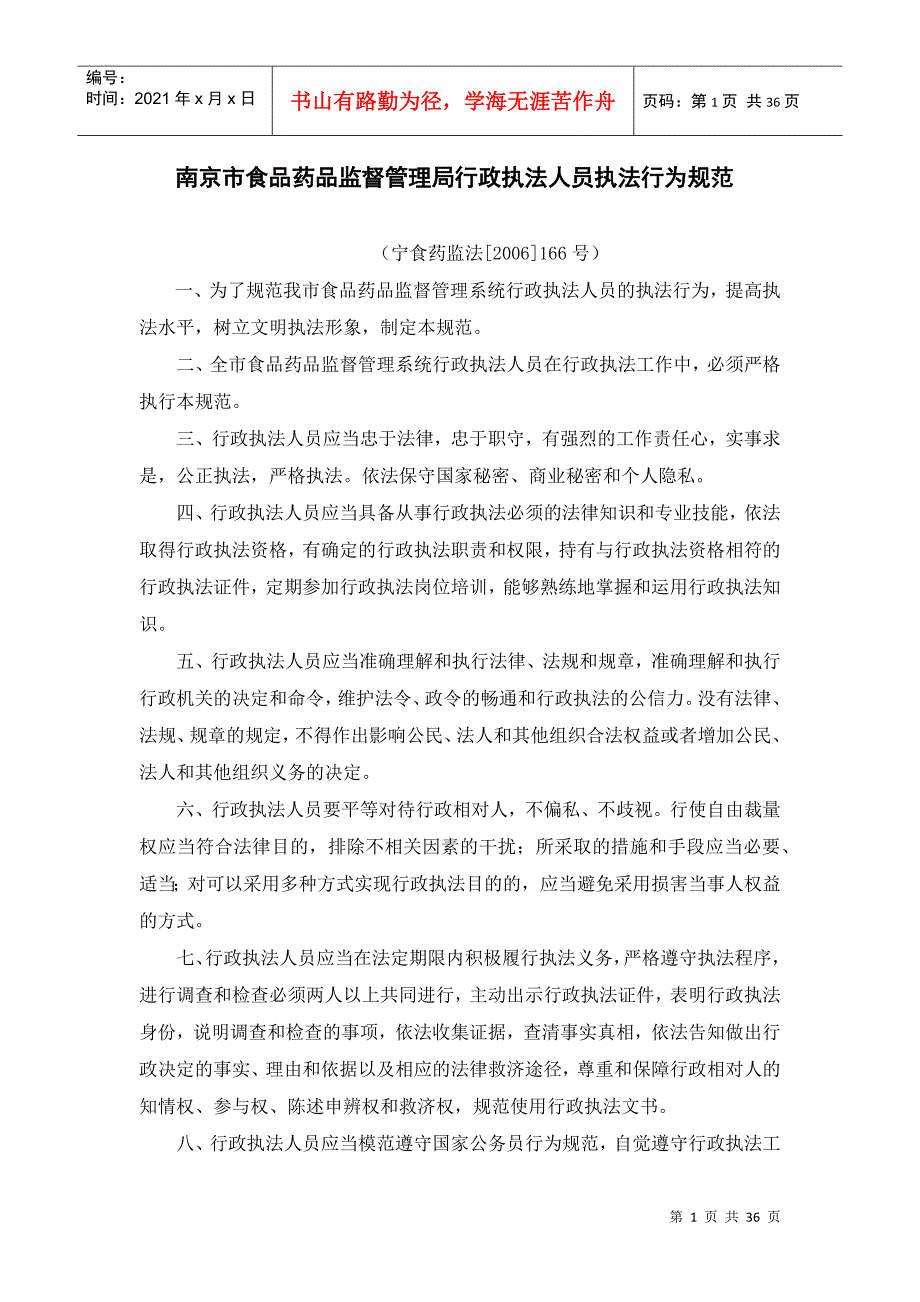 编号：
时间：2021 年 x 月 x 日

书山有路勤为径，学海无涯苦作舟

页码：第 1 页 共 36 页

南京市食品药品监督管理局行政执法人员执法行为规范

（宁食药监法[2006]166 号）

一、为了规范我市食品药品监督管理系统行政执法人员的执法行为，提高执法水平，树立文明执法形象，制定本规范。

二、全市食品药品监督管理系统行政执法人员在行政执法工作中，必须严格执行本规范。

三、行政执法人员应当忠于法律，忠于职守，有强烈的工作责任心，实事求是，公正执法，严格执法。依法保守国家秘密、商业秘密和个人隐私。

四、行政执法人员应当具备从事行政执法必须的法律知识和专业技能，依法取得行政执法资格，有确定的行政执法职责和权限，持有与行政执法资格相符的行政执法证件，定期参加行政执法岗位培训，能够熟练地掌握和运用行政执法知识。

五、行政执法人员应当准确理解和执行法律、法规和规章，准确理解和执行行政机关的决定和命令，维护法令、政令的畅通和行政执法的公信力。没有法律、法规、规章的规定，不得作出影响公民、法人和其他组织合法权益或者增加公民、法人和其他组织义务的决定。

六、行政执法人员要平等对待行政相对人，不偏私、不歧视。行使自由裁量权应当符合法律目的，排除不相关因素的干扰；所采取的措施和手段应当必要、适当；对可以采用多种方式实现行政执法目的的，应当避免采用损害当事人权益的方式。

七、行政执法人员应当在法定期限内积极履行执法义务，严格遵守执法程序，进行调查和检查必须两人以上共同进行，主动出示行政执法证件，表明行政执法身份，说明调查和检查的事项，依法收集证据，查清事实真相，依法告知做出行政决定的事实、理由和依据以及相应的法律救济途径，尊重和保障行政相对人的知情权、参与权、陈述申辨权和救济权，规范使用行政执法文书。

八、行政执法人员应当模范遵守国家公务员行为规范，自觉遵守行政执法工

第 1 页 共 36 页